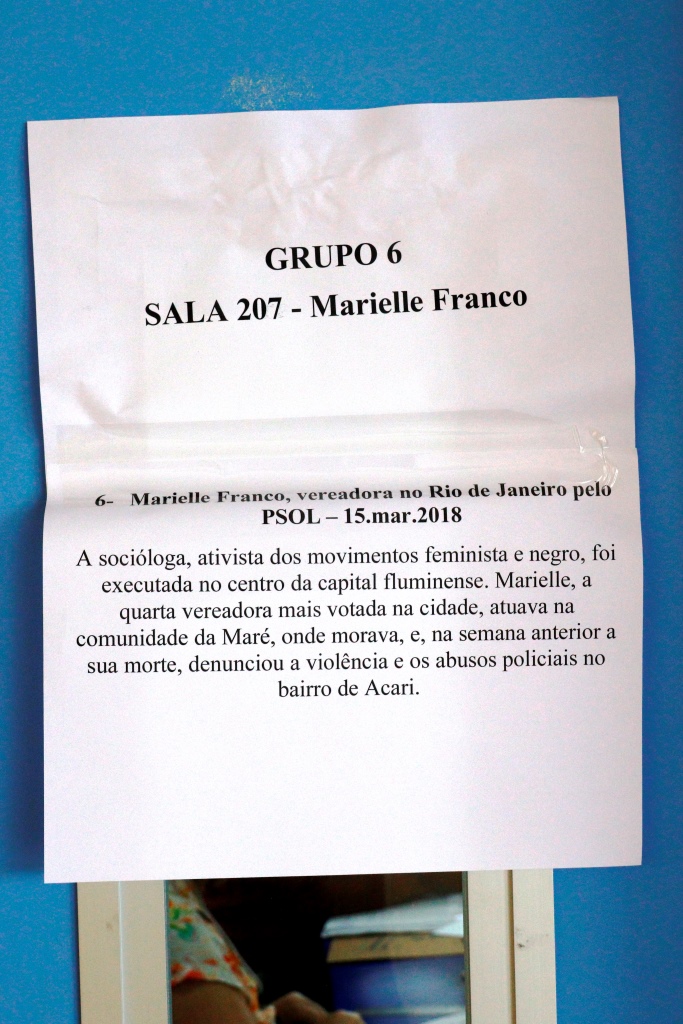 GRUPO 6

SALA 207 - Marielle Franco

6- Marielle Franco, vereadora no Rio de Janeiro pelo PSOL – 15.mar.2018

A socióloga, ativista dos movimentos feminista e negro, foi executada no centro da capital fluminense. Marielle, a quarta vereadora mais votada na cidade, atuava na comunidade da Maré, onde morava, e, na semana anterior a sua morte, denunciou a violência e os abusos policiais no bairro de Acari.